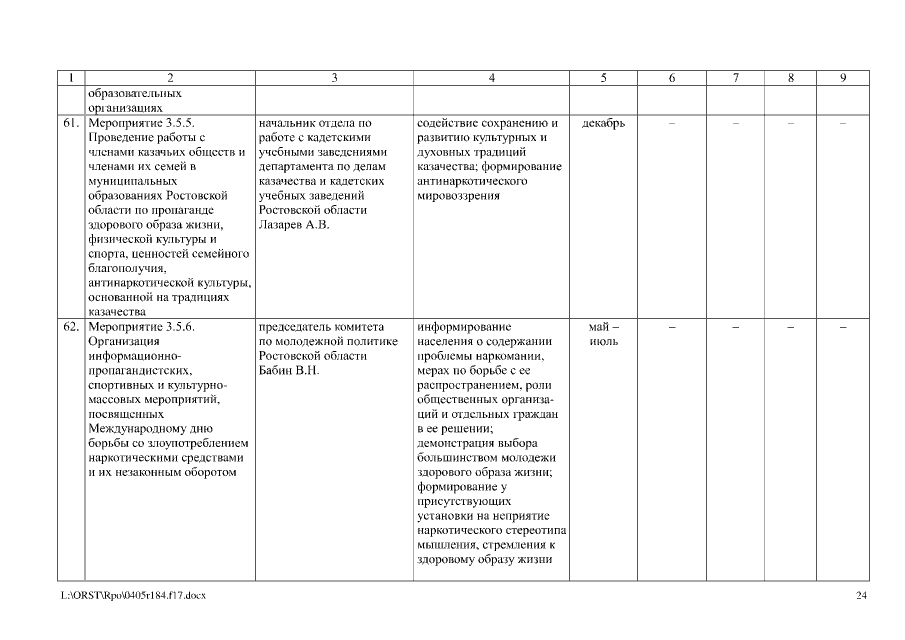 | 1 | 2 | 3 | 4 | 5 | 6 | 7 | 8 | 9 |
|---|---|---|---|---|---|---|---|---|
| | образовательных организациях | | | | | | | |
| 61. | Мероприятие 3.5.5. Проведение работы с членами казачьих обществ и членами их семей в муниципальных образованиях Ростовской области по пропаганде здорового образа жизни, физической культуры и спорта, ценностей семейного благополучия, антинаркотической культуры, основанной на традициях казачества | начальник отдела по работе с кадетскими учебными заведениями департамента по делам казачества и кадетских учебных заведений Ростовской области Лазарев А.В. | содействие сохранению и развитию культурных и духовных традиций казачества; формирование антинаркотического мировоззрения | декабрь | – | – | – | – |
| 62. | Мероприятие 3.5.6. Организация информационно-пропагандистских, спортивных и культурно-массовых мероприятий, посвященных Международному дню борьбы со злоупотреблением наркотическими средствами и их незаконным оборотом | председатель комитета по молодежной политике Ростовской области Бабин В.Н. | информирование населения о содержании проблемы наркомании, мерах по борьбе с ее распространением, роли общественных организаций и отдельных граждан в ее решении; демонстрация выбора большинством молодежи здорового образа жизни; формирование у присутствующих установки на неприятие наркотического стереотипа мышления, стремления к здоровому образу жизни | май – июль | – | – | – | – |

L:\ORST\Rpo\0405r184.f17.docx 24